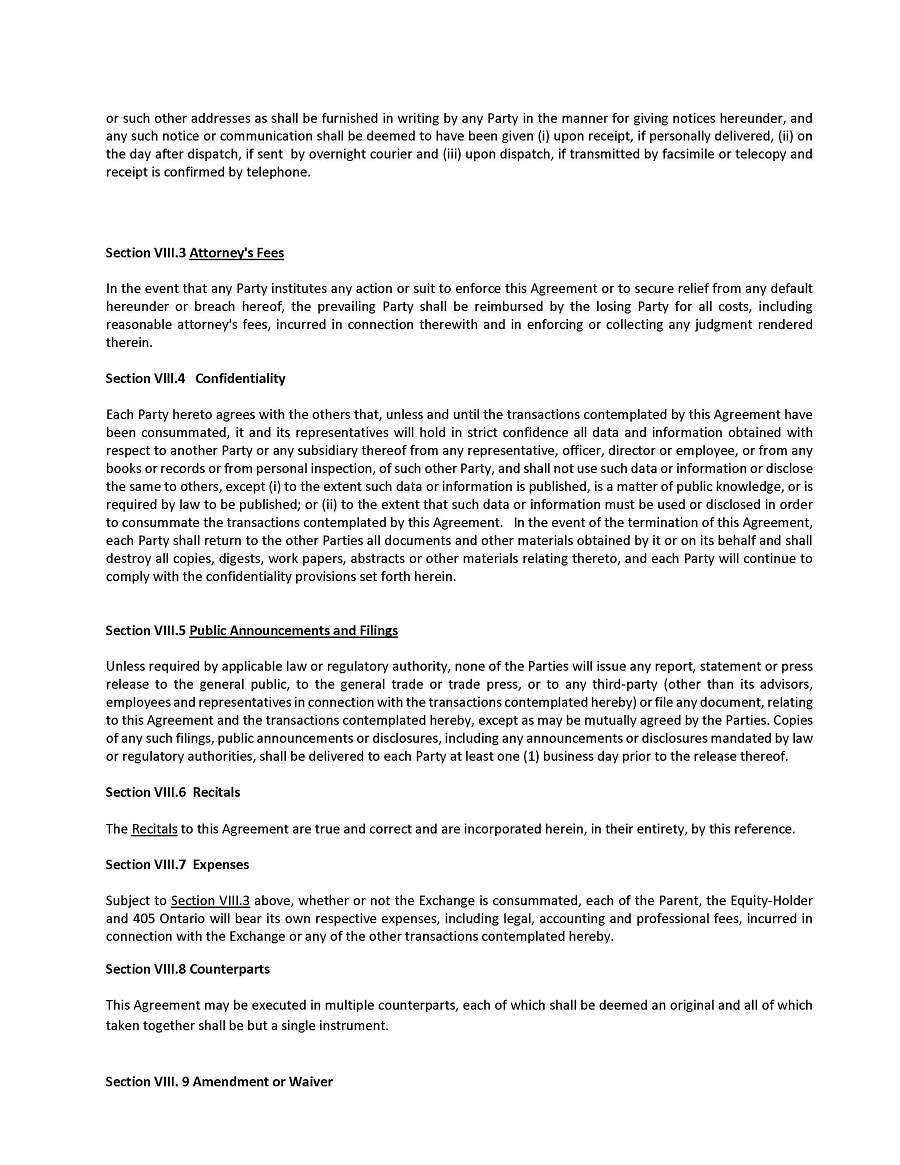 or such other addresses as shall be furnished in writing by any Party in the manner for giving notices hereunder, and any such notice or communication shall be deemed to have been given (i) upon receipt, if personally delivered, (ii) on the day after dispatch, if sent by overnight courier and (iii) upon dispatch, if transmitted by facsimile or telecopy and receipt is confirmed by telephone.

Section VIII.3 Attorney's Fees

In the event that any Party institutes any action or suit to enforce this Agreement or to secure relief from any default hereunder or breach hereof, the prevailing Party shall be reimbursed by the losing Party for all costs, including reasonable attorney's fees, incurred in connection therewith and in enforcing or collecting any judgment rendered therein.

Section VIII.4 Confidentiality

Each Party hereto agrees with the others that, unless and until the transactions contemplated by this Agreement have been consummated, it and its representatives will hold in strict confidence all data and information obtained with respect to another Party or any subsidiary thereof from any representative, officer, director or employee, or from any books or records or from personal inspection, of such other Party, and shall not use such data or information or disclose the same to others, except (i) to the extent such data or information is published, is a matter of public knowledge, or is required by law to be published; or (ii) to the extent that such data or information must be used or disclosed in order to consummate the transactions contemplated by this Agreement. In the event of the termination of this Agreement, each Party shall return to the other Parties all documents and other materials obtained by it or on its behalf and shall destroy all copies, digests, work papers, abstracts or other materials relating thereto, and each Party will continue to comply with the confidentiality provisions set forth herein.

Section VIII.5 Public Announcements and Filings

Unless required by applicable law or regulatory authority, none of the Parties will issue any report, statement or press release to the general public, to the general trade or trade press, or to any third-party (other than its advisors, employees and representatives in connection with the transactions contemplated hereby) or file any document, relating to this Agreement and the transactions contemplated hereby, except as may be mutually agreed by the Parties. Copies of any such filings, public announcements or disclosures, including any announcements or disclosures mandated by law or regulatory authorities, shall be delivered to each Party at least one (1) business day prior to the release thereof.

Section VIII.6 Recitals

The Recitals to this Agreement are true and correct and are incorporated herein, in their entirety, by this reference.

Section VIII.7 Expenses

Subject to Section VIII.3 above, whether or not the Exchange is consummated, each of the Parent, the Equity-Holder and 405 Ontario will bear its own respective expenses, including legal, accounting and professional fees, incurred in connection with the Exchange or any of the other transactions contemplated hereby.

Section VIII.8 Counterparts

This Agreement may be executed in multiple counterparts, each of which shall be deemed an original and all of which taken together shall be but a single instrument.

Section VIII. 9 Amendment or Waiver